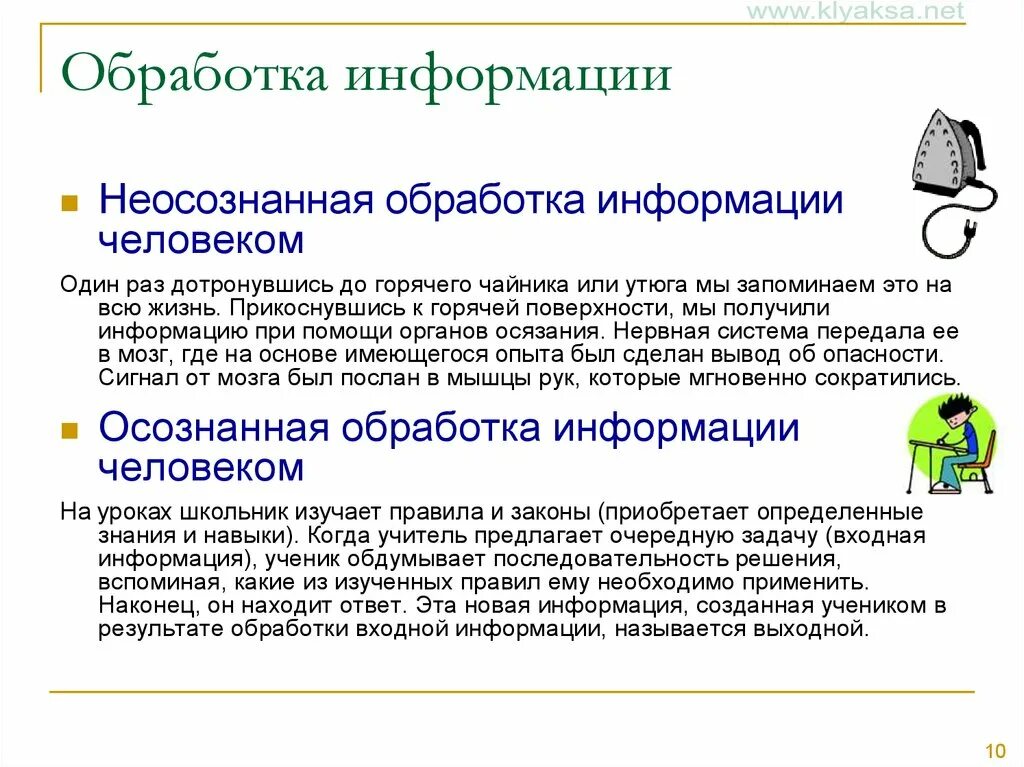 www.klyaksa.net

Обработка информации

Неосознанная обработка информации человеком

Один раз дотронувшись до горячего чайника или утюга мы запоминаем это на всю жизнь. Прикоснувшись к горячей поверхности, мы получили информацию при помощи органов осязания. Нервная система передала ее в мозг, где на основе имеющегося опыта был сделан вывод об опасности. Сигнал от мозга был послан в мышцы рук, которые мгновенно сократились.

Осознанная обработка информации человеком

На уроках школьник изучает правила и законы (приобретает определенные знания и навыки). Когда учитель предлагает очередную задачу (входная информация), ученик обдумывает последовательность решения, вспоминая, какие из изученных правил ему необходимо применить. Наконец, он находит ответ. Эта новая информация, созданная учеником в результате обработки входной информации, называется выходной.

10